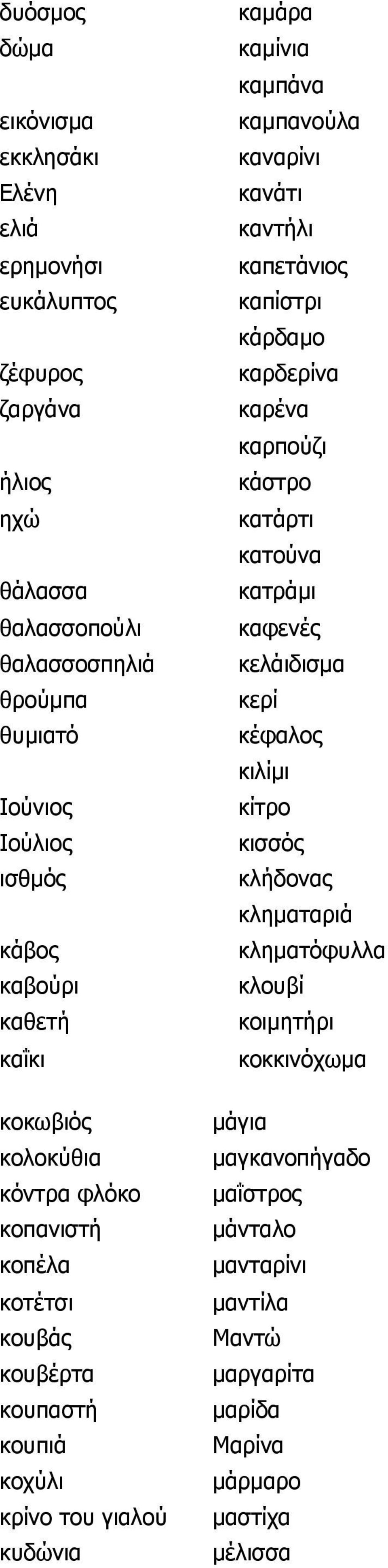 δυόσμος
δώμα

εικόνισμα
εκκλησάκι
Ελένη
ελιά
ερημονήσι
ευκάλυπτος

ζέφυρος
ζαργάνα

ήλιος
ηχώ

θάλασσα
θαλασσοπούλι
θαλασσοσπηλιά
θρούμπα
θυμιατό

Ιούνιος
Ιούλιος
ισθμός

κάβος
καβούρι
καθετή
καΐκι

καμάρα
καμίνια
καμπάνα
καμπανούλα
καναρίνι
κανάτι
καντήλι
καπετάνιος
καπίστρι
κάρδαμο
καρδερίνα
καρένα
καρπούζι
κάστρο
κατάρτι
κατούνα
κατράμι
καφενές
κελάιδισμα
κερί
κέφαλος
κιλίμι
κίτρο
κισσός
κλήδονας
κληματαριά
κληματόφυλλα
κλουβί
κοιμητήρι
κοκκινόχωμα

κοκωβιός
κολοκύθια
κόντρα φλόκο
κοπανιστή
κοπέλα
κοτέτσι
κουβάς
κουβέρτα
κουπαστή
κουπιά
κοχύλι
κρίνο του γιαλού
κυδώνια

μάγια
μαγκανοπήγαδο
μαΐστρος
μάνταλο
μανταρίνι
μαντίλα
Μαντώ
μαργαρίτα
μαρίδα
Μαρίνα
μάρμαρο
μαστίχα
μέλισσα